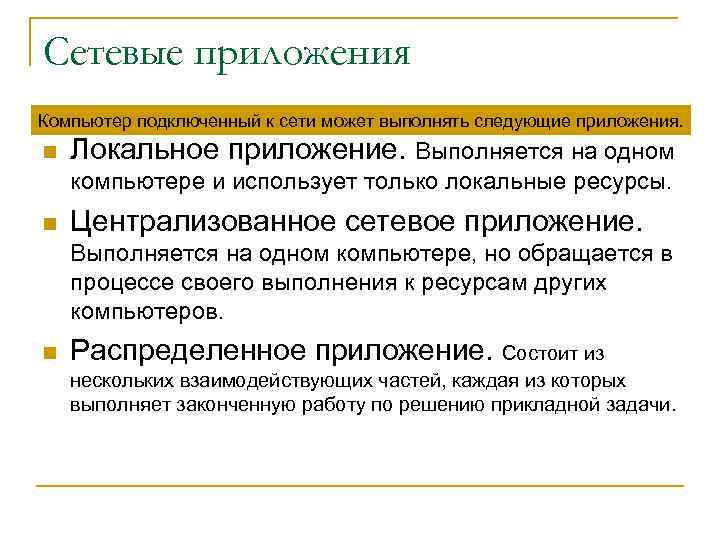 Сетевые приложения

Компьютер подключенный к сети может выполнять следующие приложения.

Локальное приложение. Выполняется на одном компьютере и использует только локальные ресурсы.

Централизованное сетевое приложение. Выполняется на одном компьютере, но обращается в процессе своего выполнения к ресурсам других компьютеров.

Распределенное приложение. Состоит из нескольких взаимодействующих частей, каждая из которых выполняет законченную работу по решению прикладной задачи.